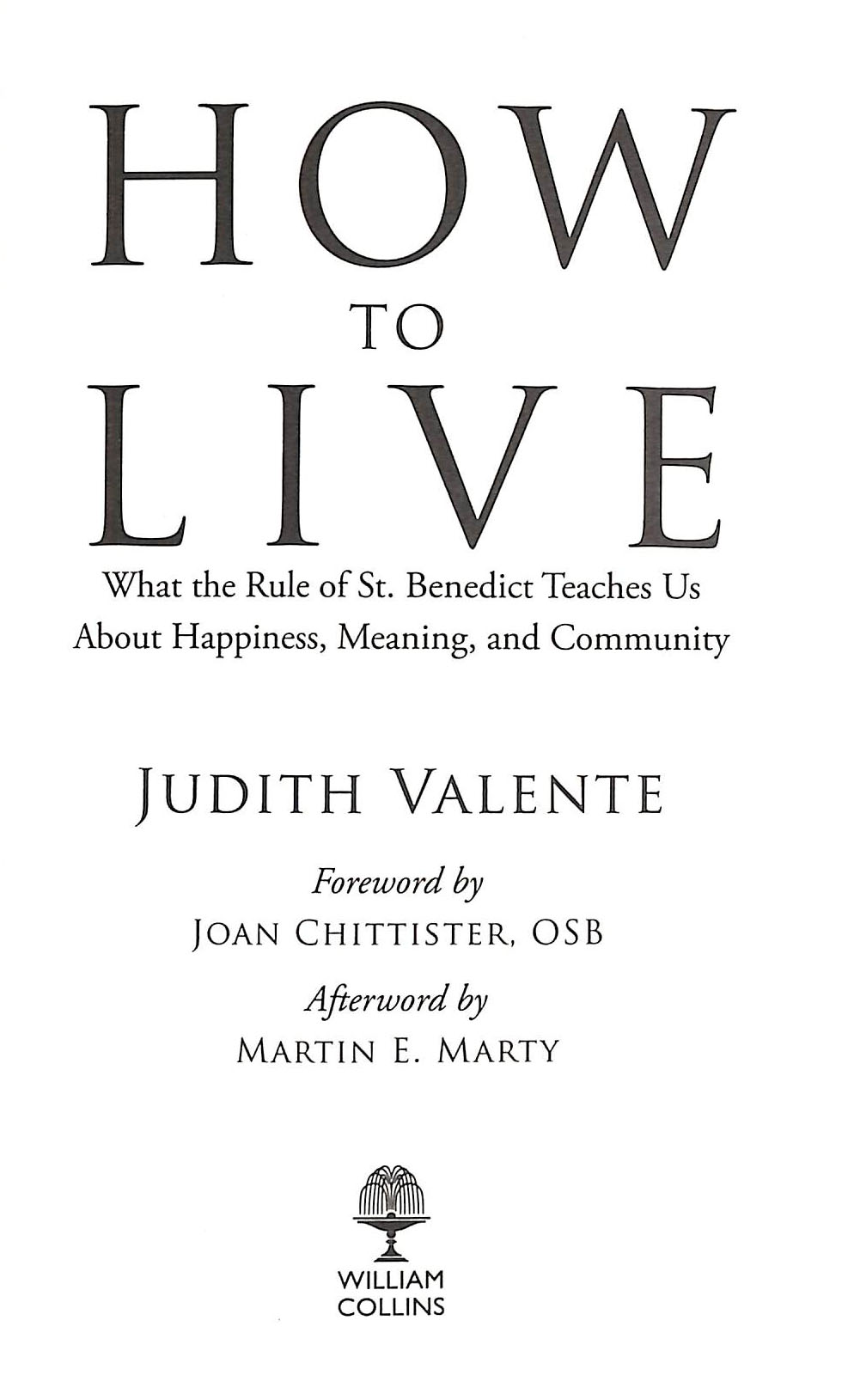 HOW
TO
LIVE

What the Rule of St. Benedict Teaches Us About Happiness, Meaning, and Community

JUDITH VALENTE

Foreword by
JOAN CHITTISTER, OSB

Afterword by
MARTIN E. MARTY

WILLIAM
COLLINS